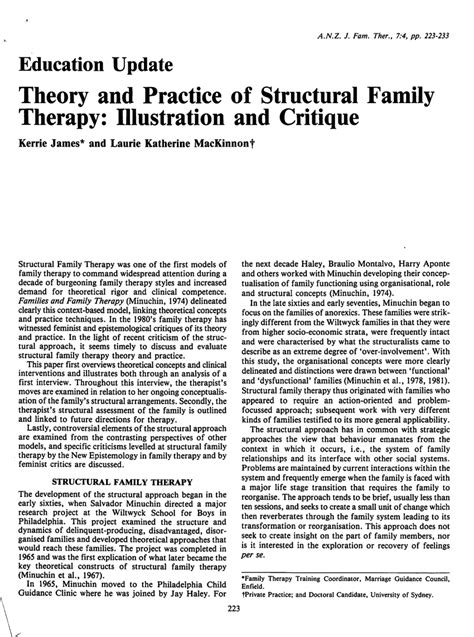 A.N.Z. J. Fam. Ther., 7:4, pp. 223-233

Education Update

Theory and Practice of Structural Family Therapy: Illustration and Critique

Kerrie James* and Laurie Katherine MacKinnon†

Structural Family Therapy was one of the first models of family therapy to command widespread attention during a decade of burgeoning family therapy styles and increased demand for theoretical rigor and clinical competence. Families and Family Therapy (Minuchin, 1974) delineated clearly this context-based model, linking theoretical concepts and practice techniques. In the 1980's family therapy has witnessed feminist and epistemological critiques of its theory and practice. In the light of recent criticism of the structural approach, it seems timely to discuss and evaluate structural family therapy theory and practice.

This paper first overviews theoretical concepts and clinical interventions and illustrates both through an analysis of a first interview. Throughout this interview, the therapist's moves are examined in relation to her ongoing conceptualisation of the family's structural arrangements. Secondly, the therapist's structural assessment of the family is outlined and linked to future directions for therapy.

Lastly, controversial elements of the structural approach are examined from the contrasting perspectives of other models, and specific criticisms levelled at structural family therapy by the New Epistemology in family therapy and by feminist critics are discussed.

STRUCTURAL FAMILY THERAPY

The development of the structural approach began in the early sixties, when Salvador Minuchin directed a major research project at the Wiltwyck School for Boys in Philadelphia. This project examined the structure and dynamics of delinquent-producing, disadvantaged, disorganised families and developed theoretical approaches that would reach these families. The project was completed in 1965 and was the first explication of what later became the key theoretical constructs of structural family therapy (Minuchin et al., 1967).

In 1965, Minuchin moved to the Philadelphia Child Guidance Clinic where he was joined by Jay Haley. For the next decade Haley, Braulio Montalvo, Harry Aponte and others worked with Minuchin developing their conceptualisation of family functioning using organisational, role and structural concepts (Minuchin, 1974).

In the late sixties and early seventies, Minuchin began to focus on the families of anorexics. These families were strikingly different from the Wiltwyck families in that they were from higher socio-economic strata, were frequently intact and were characterised by what the structuralists came to describe as an extreme degree of 'over-involvement'. With this study, the organisational concepts were more clearly delineated and distinctions were drawn between 'functional' and 'dysfunctional' families (Minuchin et al., 1978, 1981). Structural family therapy thus originated with families who appeared to require an action-oriented and problem-focussed approach; subsequent work with very different kinds of families testified to its more general applicability.

The structural approach has in common with strategic approaches the view that behaviour emanates from the context in which it occurs, i.e., the system of family relationships and its interface with other social systems. Problems are maintained by current interactions within the system and frequently emerge when the family is faced with a major life stage transition that requires the family to reorganise. The approach tends to be brief, usually less than ten sessions, and seeks to create a small unit of change which then reverberates through the family system leading to its transformation or reorganisation. This approach does not seek to create insight on the part of family members, nor is it interested in the exploration or recovery of feelings per se.

*Family Therapy Training Coordinator, Marriage Guidance Council, Enfield.
†Private Practice; and Doctoral Candidate, University of Sydney.

223